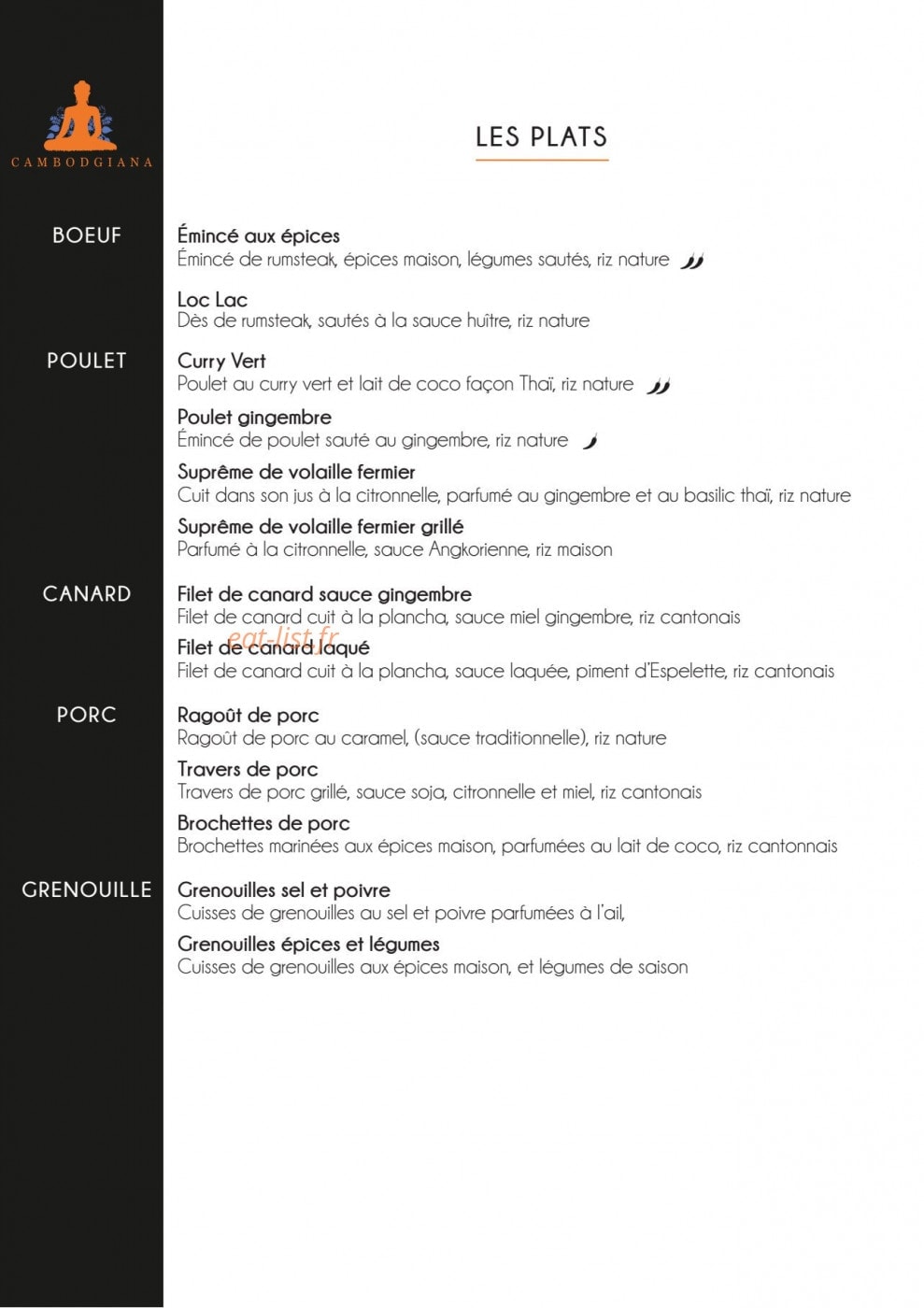 CAMBODGIANA

LES PLATS

BOEUF

Émincé aux épices
Émincé de rumsteak, épices maison, légumes sautés, riz nature

Loc Lac
Dès de rumsteak, sautés à la sauce huître, riz nature

POULET

Curry Vert
Poulet au curry vert et lait de coco façon Thaï, riz nature

Poulet gingembre
Émincé de poulet sauté au gingembre, riz nature

Suprême de volaille fermier
Cuit dans son jus à la citronnelle, parfumé au gingembre et au basilic thaï, riz nature

Suprême de volaille fermier grillé
Parfumé à la citronnelle, sauce Angkorienne, riz maison

CANARD

Filet de canard sauce gingembre
Filet de canard cuit à la plancha, sauce miel gingembre, riz cantonais

Filet de canard laqué
Filet de canard cuit à la plancha, sauce laquée, piment d'Espelette, riz cantonais

PORC

Ragoût de porc
Ragoût de porc au caramel, (sauce traditionnelle), riz nature

Travers de porc
Travers de porc grillé, sauce soja, citronnelle et miel, riz cantonais

Brochettes de porc
Brochettes marinées aux épices maison, parfumées au lait de coco, riz cantonnais

GRENOUILLE

Grenouilles sel et poivre
Cuisses de grenouilles au sel et poivre parfumées à l'ail,

Grenouilles épices et légumes
Cuisses de grenouilles aux épices maison, et légumes de saison

eat-list.fr